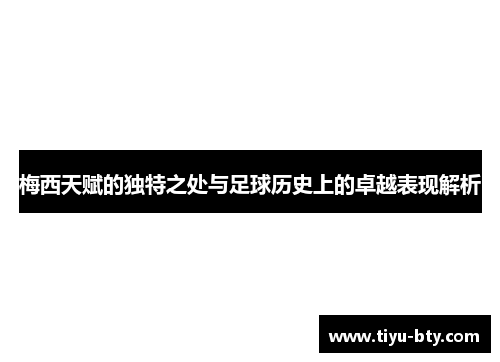 梅西天赋的独特之处与足球历史上的卓越表现解析

www.tiyu-bty.com